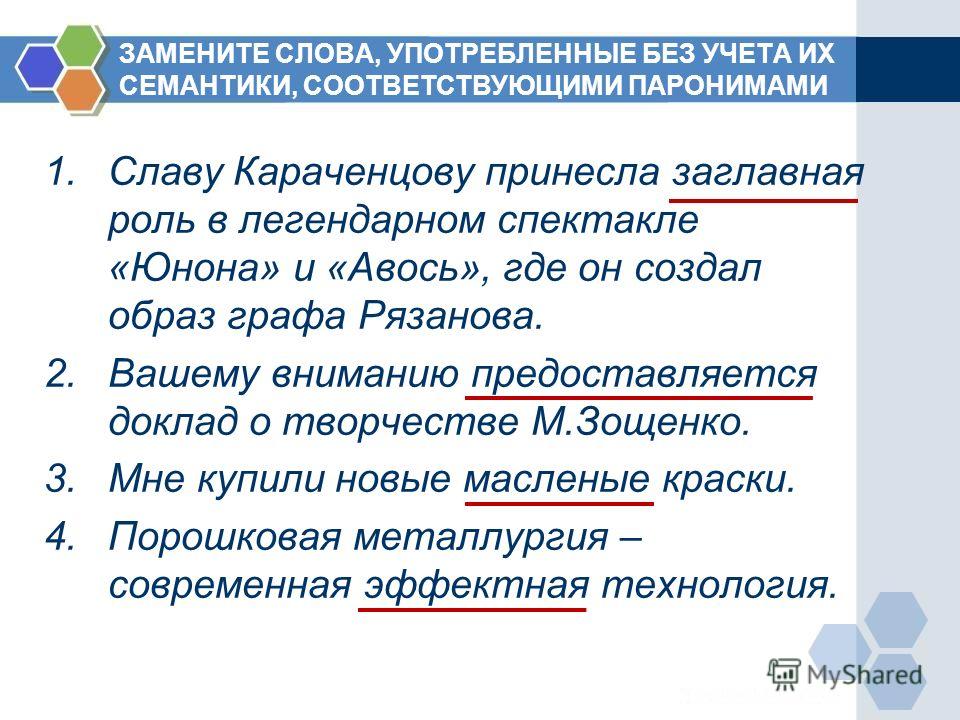 ЗАМЕНИТЕ СЛОВА, УПОТРЕБЛЕННЫЕ БЕЗ УЧЕТА ИХ СЕМАНТИКИ, СООТВЕТСТВУЮЩИМИ ПАРОНИМАМИ

1. Славу Караченцову принесла заглавная роль в легендарном спектакле «Юнона» и «Авось», где он создал образ графа Рязанова.
2. Вашему вниманию предоставляется доклад о творчестве М.Зощенко.
3. Мне купили новые масленые краски.
4. Порошковая металлургия – современная эффектная технология.

MyShared